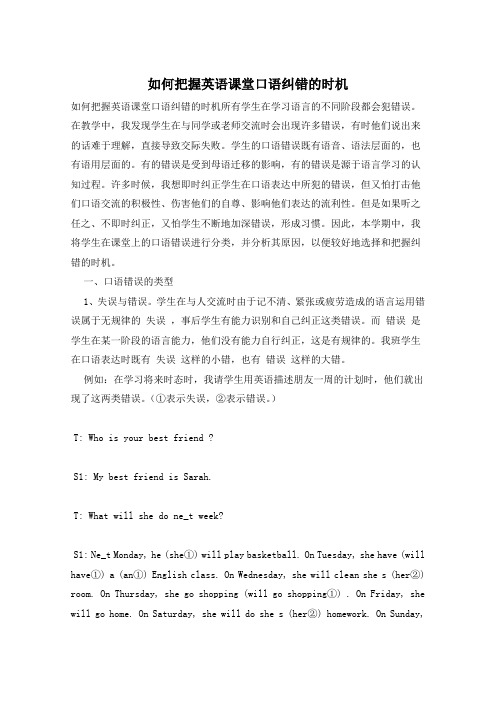 如何把握英语课堂口语纠错的时机

如何把握英语课堂口语纠错的时机所有学生在学习语言的不同阶段都会犯错误。在教学中，我发现学生在与同学或老师交流时会出现许多错误，有时他们说出来的话难于理解，直接导致交际失败。学生的口语错误既有语音、语法层面的，也有语用层面的。有的错误是受到母语迁移的影响，有的错误是源于语言学习的认知过程。许多时候，我想即时纠正学生在口语表达中所犯的错误，但又怕打击他们口语交流的积极性、伤害他们的自尊、影响他们表达的流利性。但是如果听之任之、不即时纠正，又怕学生不断地加深错误，形成习惯。因此，本学期中，我将学生在课堂上的口语错误进行分类，并分析其原因，以便较好地选择和把握纠错的时机。

一、口语错误的类型

1、失误与错误。学生在与人交流时由于记不清、紧张或疲劳造成的语言运用错误属于无规律的 失误 ，事后学生有能力识别和自己纠正这类错误。而 错误 是学生在某一阶段的语言能力，他们没有能力自行纠正，这是有规律的。我班学生在口语表达时既有 失误 这样的小错，也有 错误 这样的大错。

例如：在学习将来时态时，我请学生用英语描述朋友一周的计划时，他们就出现了这两类错误。(①表示失误，②表示错误。)

T: Who is your best friend ?

S1: My best friend is Sarah.

T: What will she do ne_t week?

S1: Ne_t Monday, he (she①) will play basketball. On Tuesday, she have (will have①) a (an①) English class. On Wednesday, she will clean she s (her②) room. On Thursday, she go shopping (will go shopping①) . On Friday, she will go home. On Saturday, she will do she s (her②) homework. On Sunday,